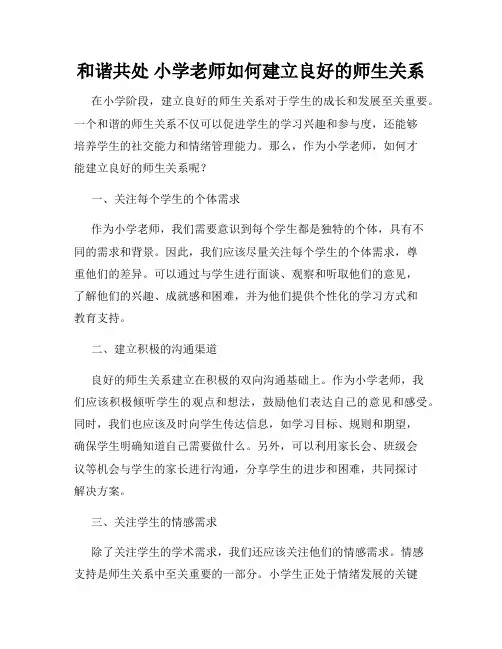 和谐共处 小学老师如何建立良好的师生关系

在小学阶段，建立良好的师生关系对于学生的成长和发展至关重要。一个和谐的师生关系不仅可以促进学生的学习兴趣和参与度，还能够培养学生的社交能力和情绪管理能力。那么，作为小学老师，如何才能建立良好的师生关系呢？

一、关注每个学生的个体需求

作为小学老师，我们需要意识到每个学生都是独特的个体，具有不同的需求和背景。因此，我们应该尽量关注每个学生的个体需求，尊重他们的差异。可以通过与学生进行面谈、观察和听取他们的意见，了解他们的兴趣、成就感和困难，并为他们提供个性化的学习方式和教育支持。

二、建立积极的沟通渠道

良好的师生关系建立在积极的双向沟通基础上。作为小学老师，我们应该积极倾听学生的观点和想法，鼓励他们表达自己的意见和感受。同时，我们也应该及时向学生传达信息，如学习目标、规则和期望，确保学生明确知道自己需要做什么。另外，可以利用家长会、班级会议等机会与学生的家长进行沟通，分享学生的进步和困难，共同探讨解决方案。

三、关注学生的情感需求

除了关注学生的学术需求，我们还应该关注他们的情感需求。情感支持是师生关系中至关重要的一部分。小学生正处于情绪发展的关键